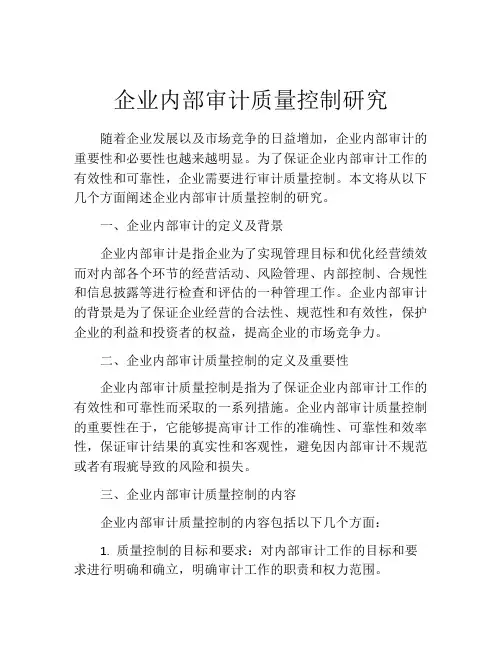 企业内部审计质量控制研究

随着企业发展以及市场竞争的日益增加，企业内部审计的重要性和必要性也越来越明显。为了保证企业内部审计工作的有效性和可靠性，企业需要进行审计质量控制。本文将从以下几个方面阐述企业内部审计质量控制的研究。

一、企业内部审计的定义及背景

企业内部审计是指企业为了实现管理目标和优化经营绩效而对内部各个环节的经营活动、风险管理、内部控制、合规性和信息披露等进行检查和评估的一种管理工作。企业内部审计的背景是为了保证企业经营的合法性、规范性和有效性，保护企业的利益和投资者的权益，提高企业的市场竞争力。

二、企业内部审计质量控制的定义及重要性

企业内部审计质量控制是指为了保证企业内部审计工作的有效性和可靠性而采取的一系列措施。企业内部审计质量控制的重要性在于，它能够提高审计工作的准确性、可靠性和效率性，保证审计结果的真实性和客观性，避免因内部审计不规范或者有瑕疵导致的风险和损失。

三、企业内部审计质量控制的内容

企业内部审计质量控制的内容包括以下几个方面：

1. 质量控制的目标和要求：对内部审计工作的目标和要求进行明确和确立，明确审计工作的职责和权力范围。